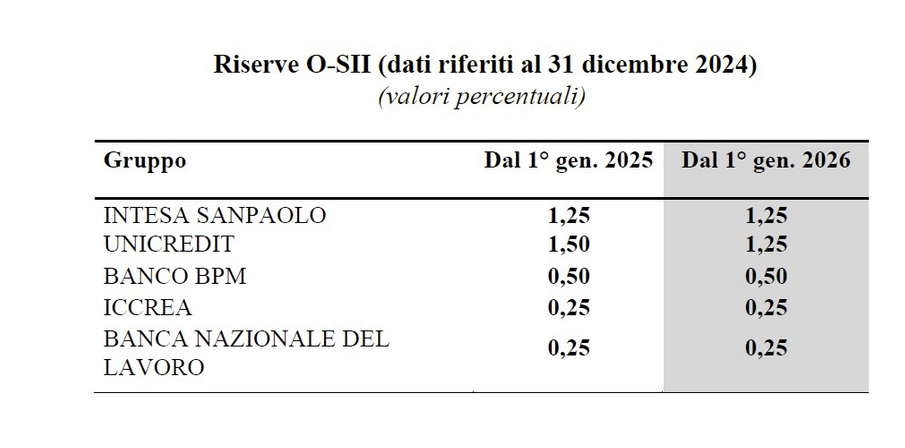 Riserve O-SII (dati riferiti al 31 dicembre 2024)
(valori percentuali)

| Gruppo | Dal 1° gen. 2025 | Dal 1° gen. 2026 |
|---|---|---|
| INTESA SANPAOLO | 1,25 | 1,25 |
| UNICREDIT | 1,50 | 1,25 |
| BANCO BPM | 0,50 | 0,50 |
| ICCREA | 0,25 | 0,25 |
| BANCA NAZIONALE DEL LAVORO | 0,25 | 0,25 |